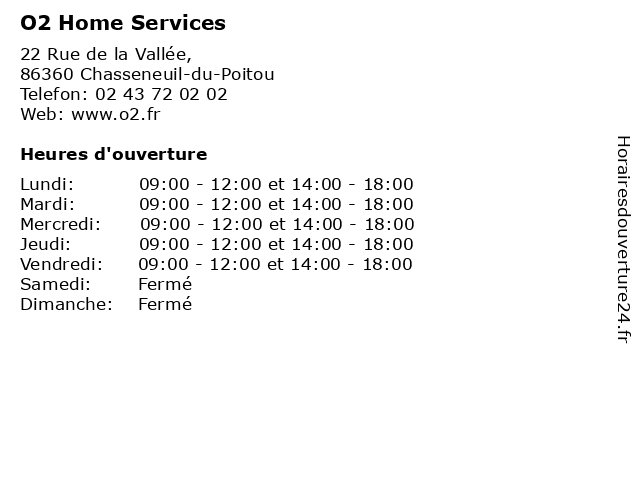 O2 Home Services

22 Rue de la Vallée,
86360 Chasseneuil-du-Poitou
Telefon: 02 43 72 02 02
Web: www.o2.fr

Heures d'ouverture

| | |
|---|---|
| Lundi: | 09:00 - 12:00 et 14:00 - 18:00 |
| Mardi: | 09:00 - 12:00 et 14:00 - 18:00 |
| Mercredi: | 09:00 - 12:00 et 14:00 - 18:00 |
| Jeudi: | 09:00 - 12:00 et 14:00 - 18:00 |
| Vendredi: | 09:00 - 12:00 et 14:00 - 18:00 |
| Samedi: | Fermé |
| Dimanche: | Fermé |

Horairesdouverture24.fr